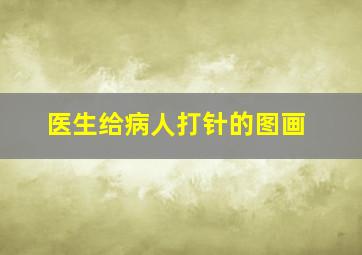 医生给病人打针的图画